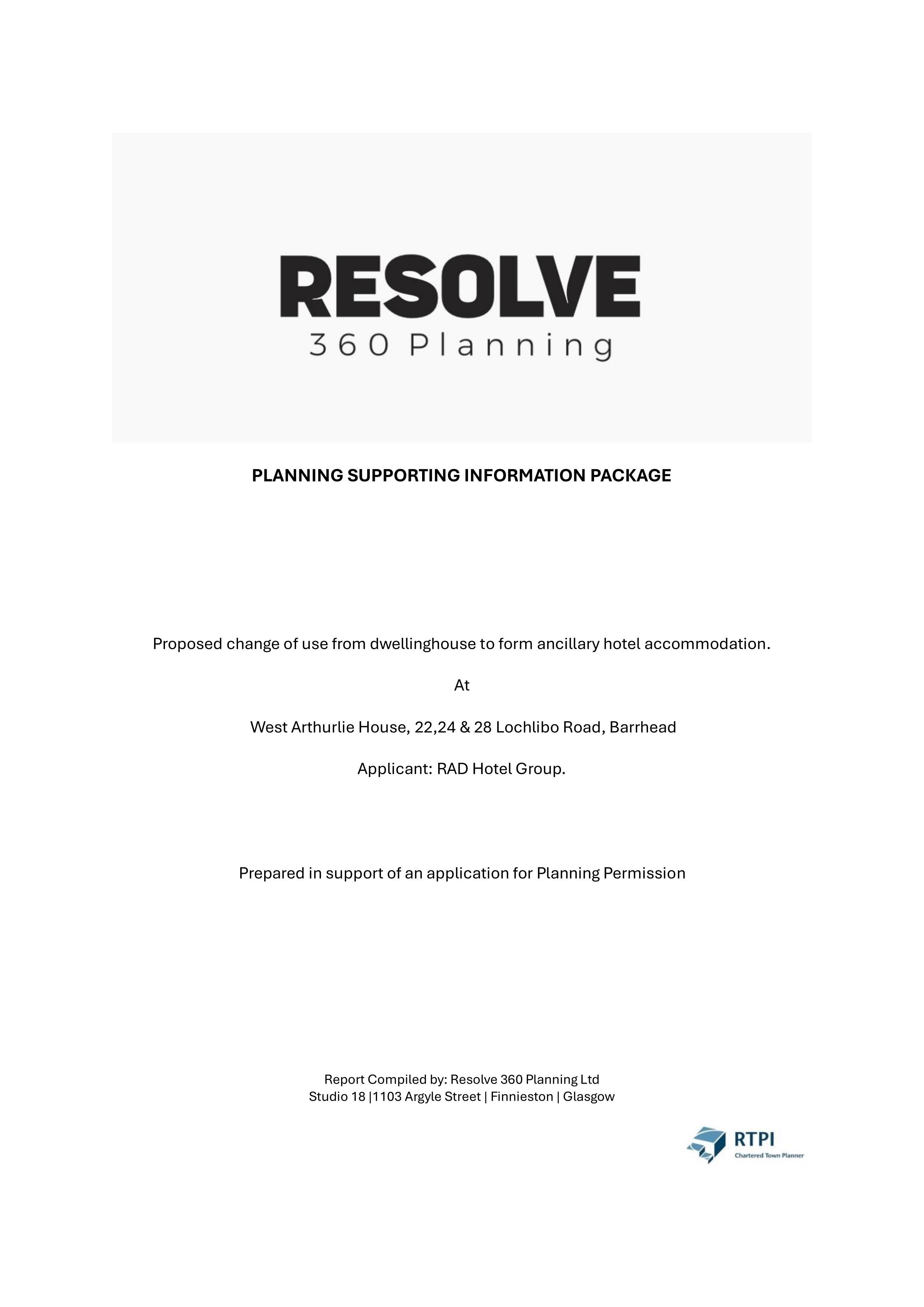 RESOLVE
360 Planning

PLANNING SUPPORTING INFORMATION PACKAGE

Proposed change of use from dwellinghouse to form ancillary hotel accommodation.

At

West Arthurlie House, 22,24 & 28 Lochlibo Road, Barrhead

Applicant: RAD Hotel Group.

Prepared in support of an application for Planning Permission

Report Compiled by: Resolve 360 Planning Ltd
Studio 18 |1103 Argyle Street | Finnieston | Glasgow

RTPI
Chartered Town Planner